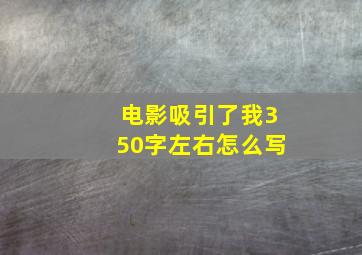 电影吸引了我350字左右怎么写